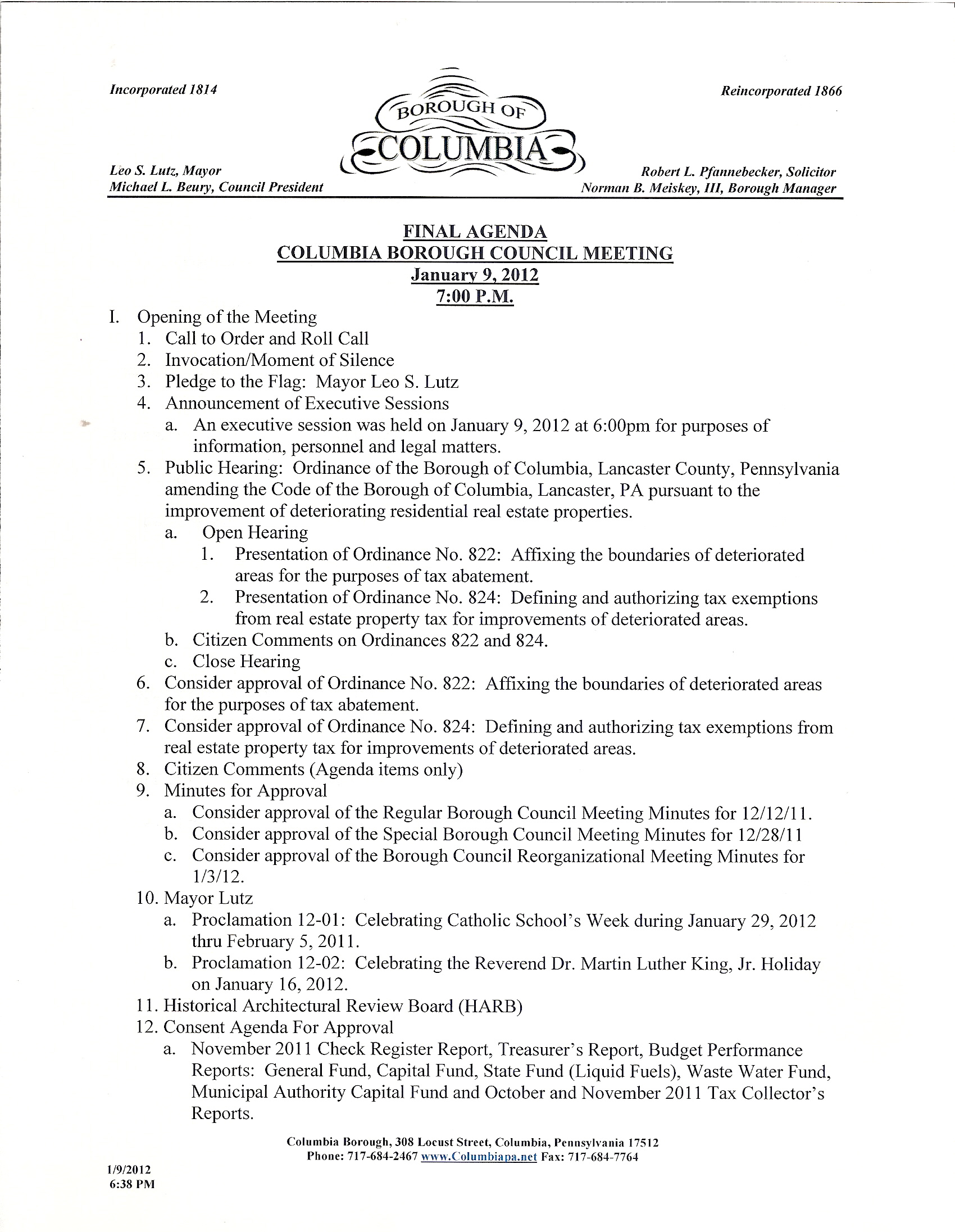 Incorporated 1814

BOROUGH OF COLUMBIA

Reincorporated 1866

Leo S. Lutz, Mayor
Michael L. Beury, Council President

Robert L. Pfannebecker, Solicitor
Norman B. Meiskey, III, Borough Manager

FINAL AGENDA
COLUMBIA BOROUGH COUNCIL MEETING
January 9, 2012
7:00 P.M.

I. Opening of the Meeting
1. Call to Order and Roll Call
2. Invocation/Moment of Silence
3. Pledge to the Flag: Mayor Leo S. Lutz
4. Announcement of Executive Sessions
a. An executive session was held on January 9, 2012 at 6:00pm for purposes of information, personnel and legal matters.
5. Public Hearing: Ordinance of the Borough of Columbia, Lancaster County, Pennsylvania amending the Code of the Borough of Columbia, Lancaster, PA pursuant to the improvement of deteriorating residential real estate properties.
a. Open Hearing
1. Presentation of Ordinance No. 822: Affixing the boundaries of deteriorated areas for the purposes of tax abatement.
2. Presentation of Ordinance No. 824: Defining and authorizing tax exemptions from real estate property tax for improvements of deteriorated areas.
b. Citizen Comments on Ordinances 822 and 824.
c. Close Hearing
6. Consider approval of Ordinance No. 822: Affixing the boundaries of deteriorated areas for the purposes of tax abatement.
7. Consider approval of Ordinance No. 824: Defining and authorizing tax exemptions from real estate property tax for improvements of deteriorated areas.
8. Citizen Comments (Agenda items only)
9. Minutes for Approval
a. Consider approval of the Regular Borough Council Meeting Minutes for 12/12/11.
b. Consider approval of the Special Borough Council Meeting Minutes for 12/28/11
c. Consider approval of the Borough Council Reorganizational Meeting Minutes for 1/3/12.
10. Mayor Lutz
a. Proclamation 12-01: Celebrating Catholic School's Week during January 29, 2012 thru February 5, 2011.
b. Proclamation 12-02: Celebrating the Reverend Dr. Martin Luther King, Jr. Holiday on January 16, 2012.
11. Historical Architectural Review Board (HARB)
12. Consent Agenda For Approval
a. November 2011 Check Register Report, Treasurer's Report, Budget Performance Reports: General Fund, Capital Fund, State Fund (Liquid Fuels), Waste Water Fund, Municipal Authority Capital Fund and October and November 2011 Tax Collector's Reports.

Columbia Borough, 308 Locust Street, Columbia, Pennsylvania 17512
Phone: 717-684-2467 www.Columbiapa.net Fax: 717-684-7764

1/9/2012
6:38 PM